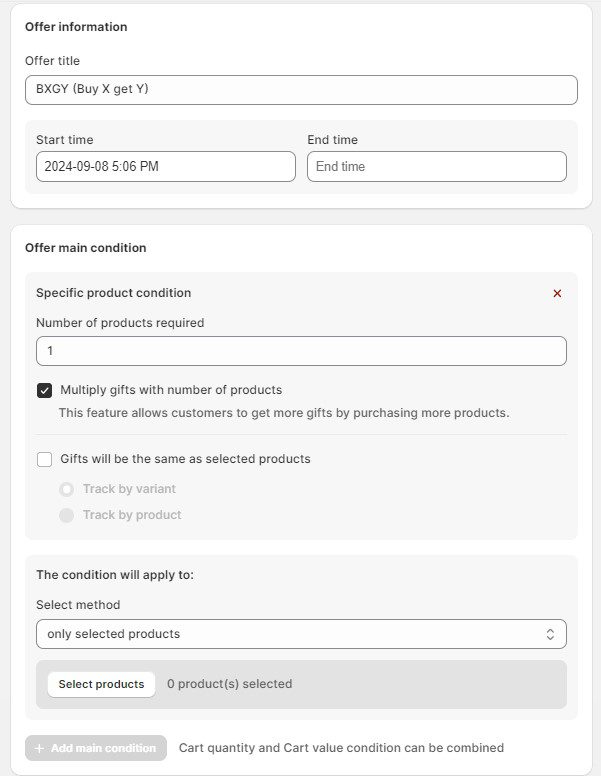 Offer information

Offer title

BXGY (Buy X get Y)

Start time

2024-09-08 5:06 PM

End time

End time

Offer main condition

Specific product condition

×

Number of products required

1

Multiply gifts with number of products

This feature allows customers to get more gifts by purchasing more products.

Gifts will be the same as selected products

Track by variant

Track by product

The condition will apply to:

Select method

only selected products

Select products

0 product(s) selected

+ Add main condition

Cart quantity and Cart value condition can be combined